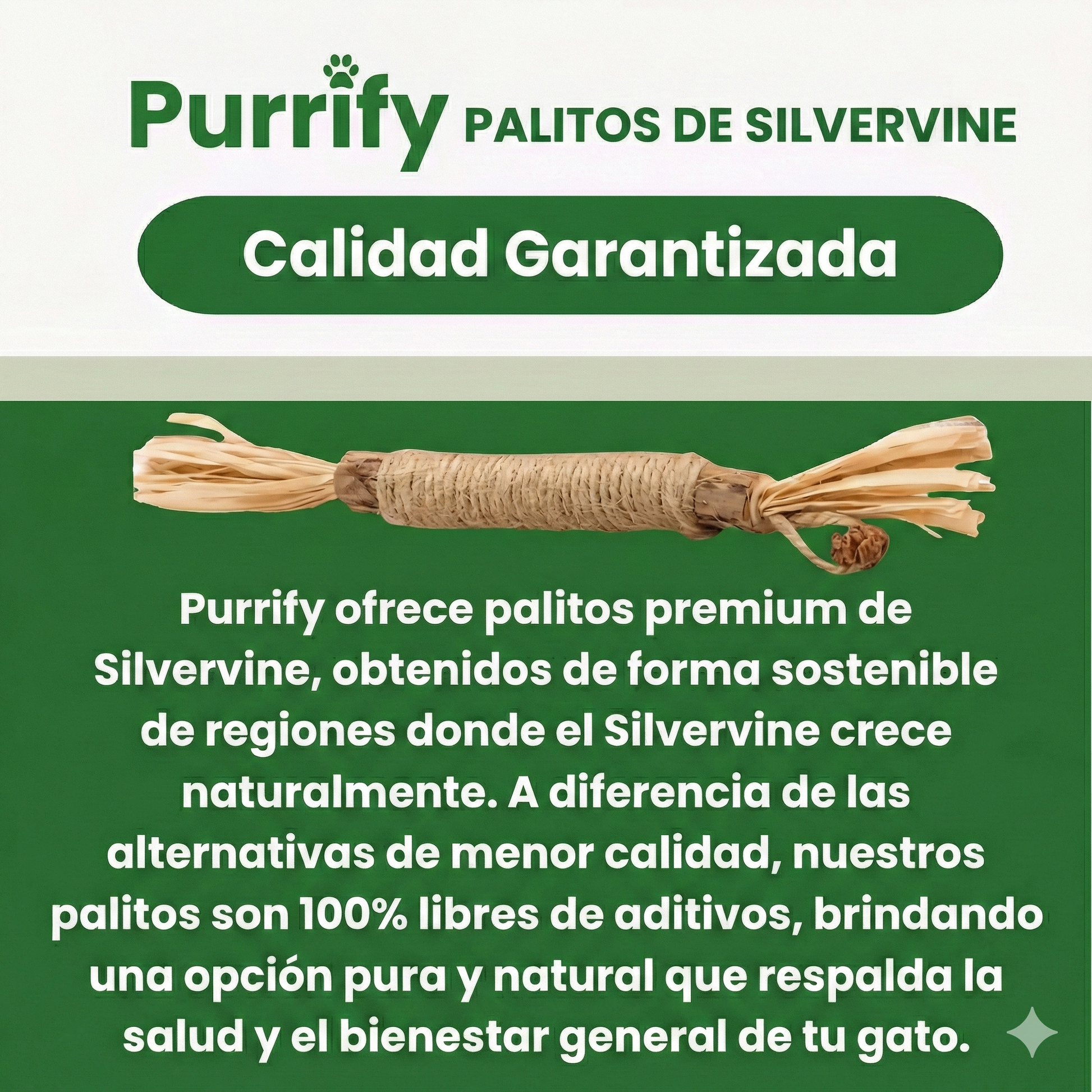 Purrify PALITOS DE SILVERVINE

Calidad Garantizada

Purrify ofrece palitos premium de Silvervine, obtenidos de forma sostenible de regiones donde el Silvervine crece naturalmente. A diferencia de las alternativas de menor calidad, nuestros palitos son 100% libres de aditivos, brindando una opción pura y natural que respalda la salud y el bienestar general de tu gato.